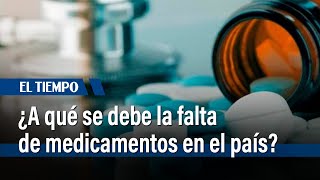 EL TIEMPO

¿A qué se debe la falta de medicamentos en el país?